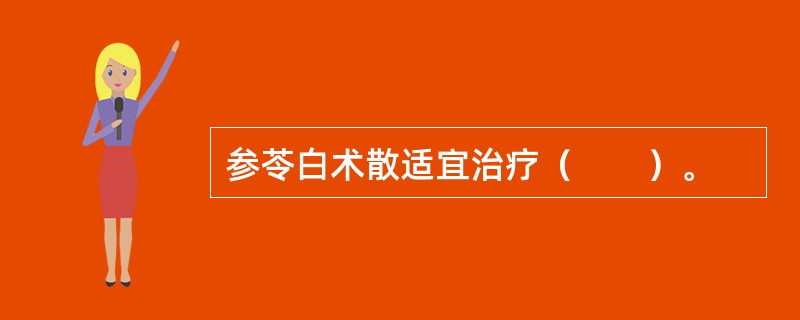 参苓白术散适宜治疗（　　）。